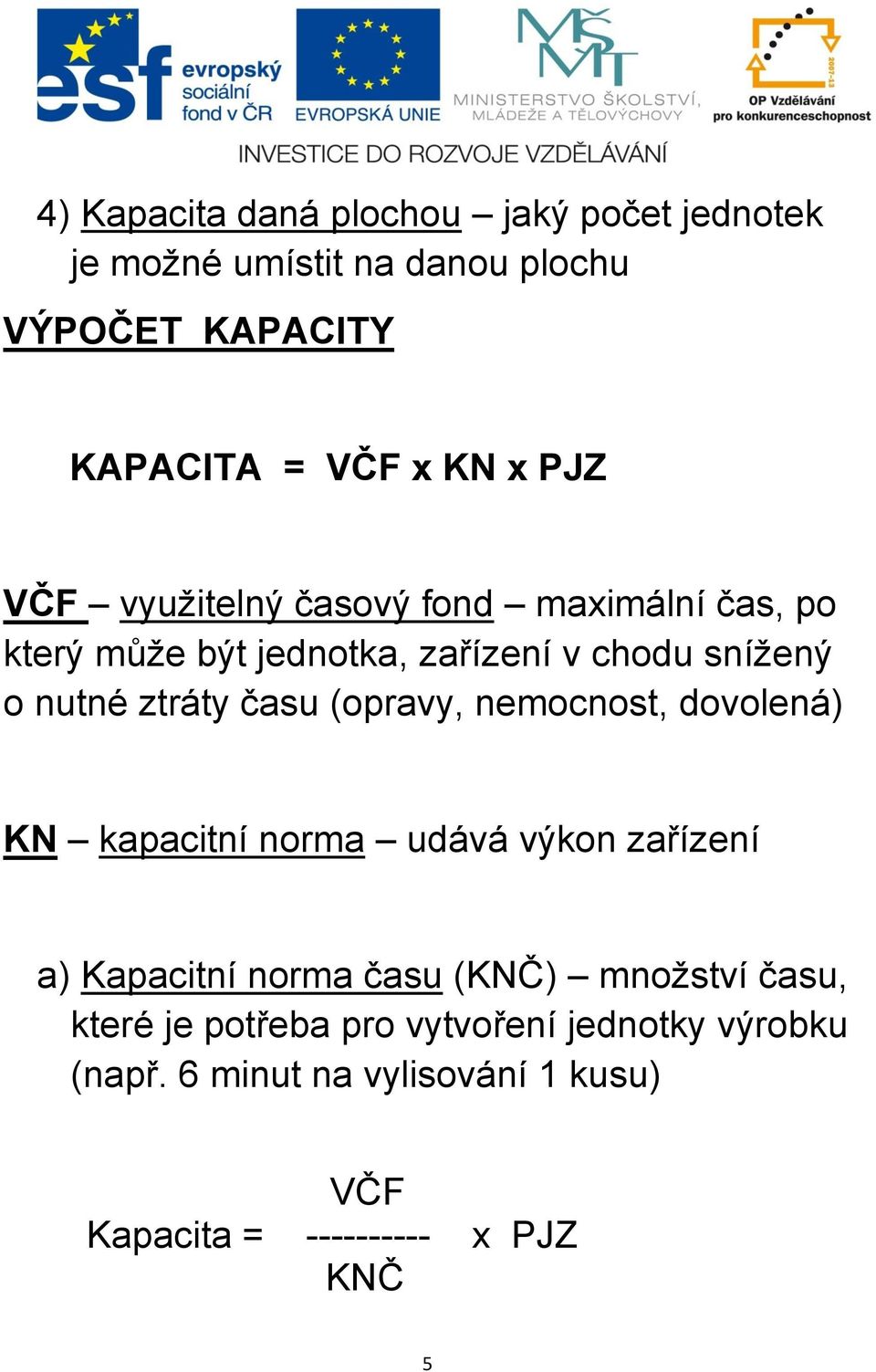 esf evropský sociální fond v ČR

EVROPSKÁ UNIE

MŠMT MINISTERSTVO ŠKOLSTVÍ, MLÁDEŽE A TĚLOVÝCHOVY

2007-13 OP Vzdělávání pro konkurenceschopnost

INVESTICE DO ROZVOJE VZDĚLÁVÁNÍ

4) Kapacita daná plochou – jaký počet jednotek je možné umístit na danou plochu

VÝPOČET KAPACITY

KAPACITA = VČF x KN x PJZ

VČF – využitelný časový fond – maximální čas, po který může být jednotka, zařízení v chodu snížený o nutné ztráty času (opravy, nemocnost, dovolená)

KN – kapacitní norma – udává výkon zařízení

a) Kapacitní norma času (KNČ) – množství času, které je potřeba pro vytvoření jednotky výrobku (např. 6 minut na vylisování 1 kusu)

Kapacita = $\frac{VČF}{KNČ}$ x PJZ

5